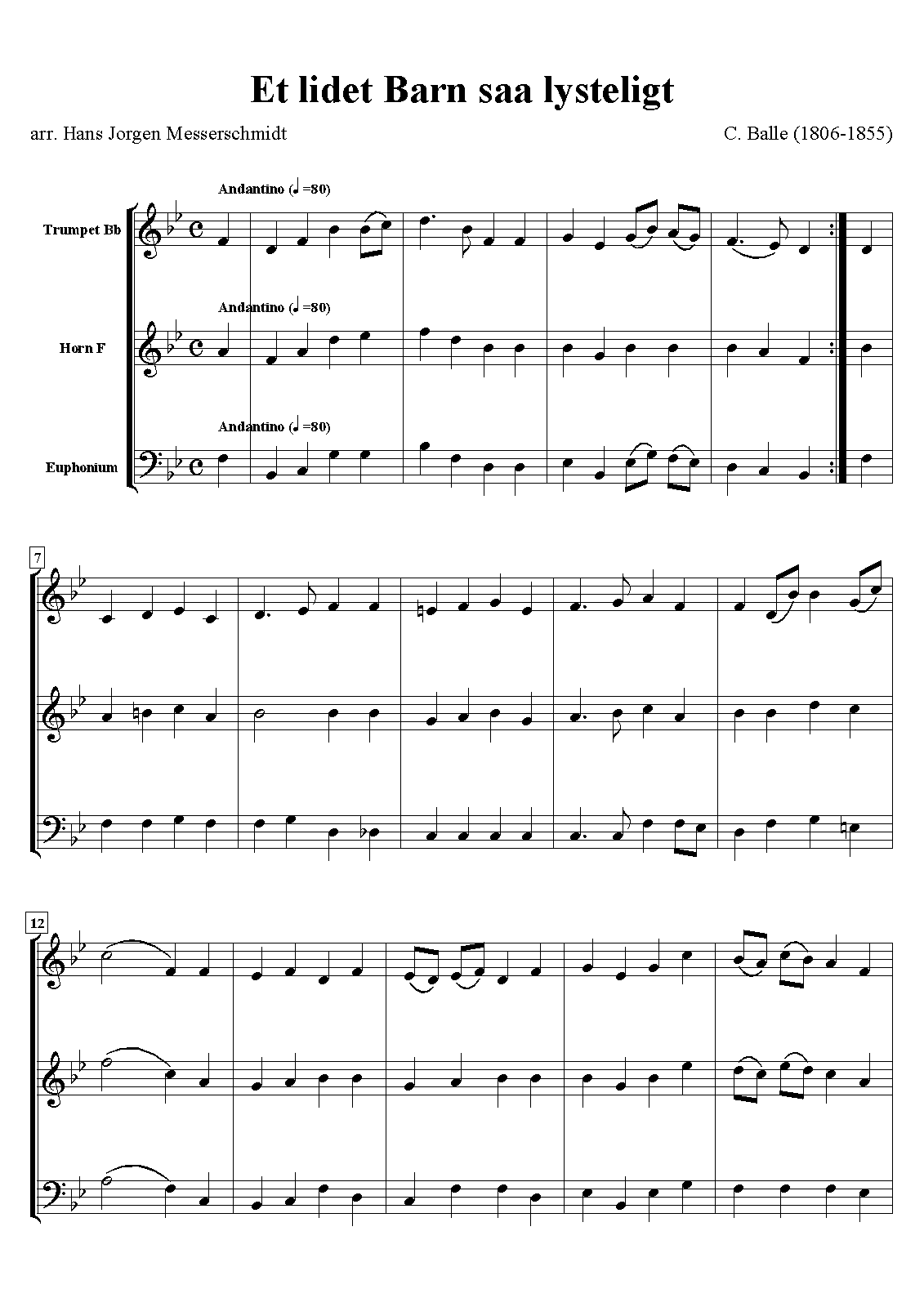 Et lidet Barn saa lysteligt

arr. Hans Jorgen Messerschmidt

C. Balle (1806-1855)

Andantino (♩=80)

Trumpet Bb

Andantino (♩=80)

Horn F

Andantino (♩=80)

Euphonium

7

12